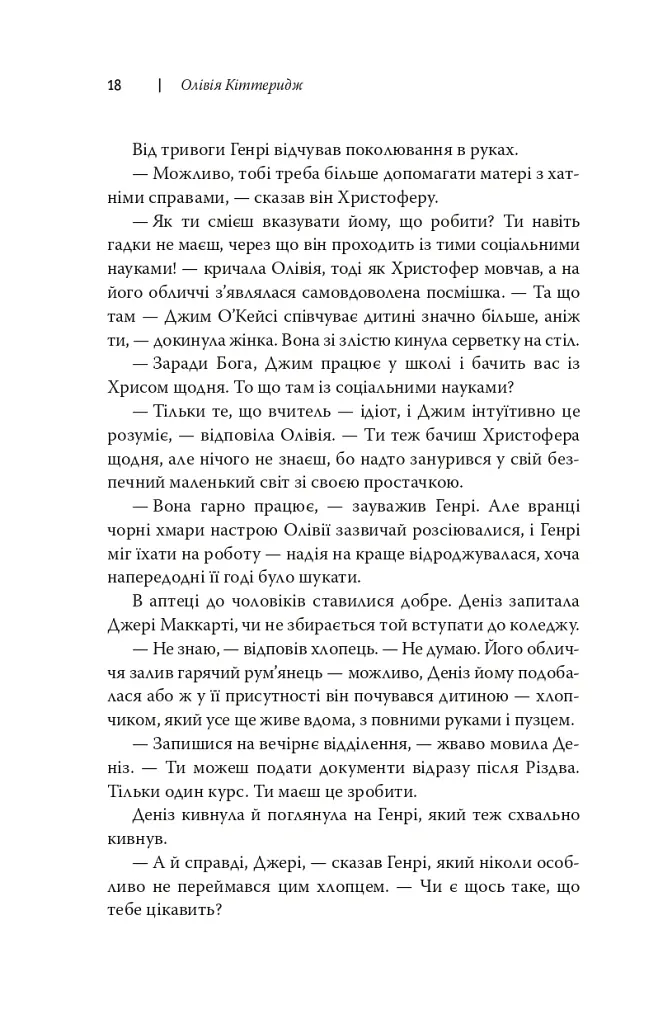 18 | Олівія Кіттеридж

Від тривоги Генрі відчував поколювання в руках.

— Можливо, тобі треба більше допомагати матері з хатніми справами, — сказав він Христоферу.

— Як ти смієш вказувати йому, що робити? Ти навіть гадки не маєш, через що він проходить із тими соціальними науками! — кричала Олівія, тоді як Христофер мовчав, а на його обличчі з'являлася самовдоволена посмішка. — Та що там — Джим О'Кейсі співчуває дитині значно більше, аніж ти, — докинула жінка. Вона зі злістю кинула серветку на стіл.

— Заради Бога, Джим працює у школі і бачить вас із Хрисом щодня. То що там із соціальними науками?

— Тільки те, що вчитель — ідіот, і Джим інтуїтивно це розуміє, — відповіла Олівія. — Ти теж бачиш Христофера щодня, але нічого не знаєш, бо надто занурився у свій безпечний маленький світ зі своєю простачкою.

— Вона гарно працює, — зауважив Генрі. Але вранці чорні хмари настрою Олівії зазвичай розсіювалися, і Генрі міг їхати на роботу — надія на краще відроджувалася, хоча напередодні її годі було шукати.

В аптеці до чоловіків ставилися добре. Деніз запитала Джері Маккарті, чи не збирається той вступати до коледжу.

— Не знаю, — відповів хлопець. — Не думаю. Його обличчя залив гарячий рум'янець — можливо, Деніз йому подобалася або ж у її присутності він почувався дитиною — хлопчиком, який усе ще живе вдома, з повними руками і пузцем.

— Запишися на вечірнє відділення, — жваво мовила Деніз. — Ти можеш подати документи відразу після Різдва. Тільки один курс. Ти маєш це зробити.

Деніз кивнула й поглянула на Генрі, який теж схвально кивнув.

— А й справді, Джері, — сказав Генрі, який ніколи особливо не переймався цим хлопцем. — Чи є щось таке, що тебе цікавить?